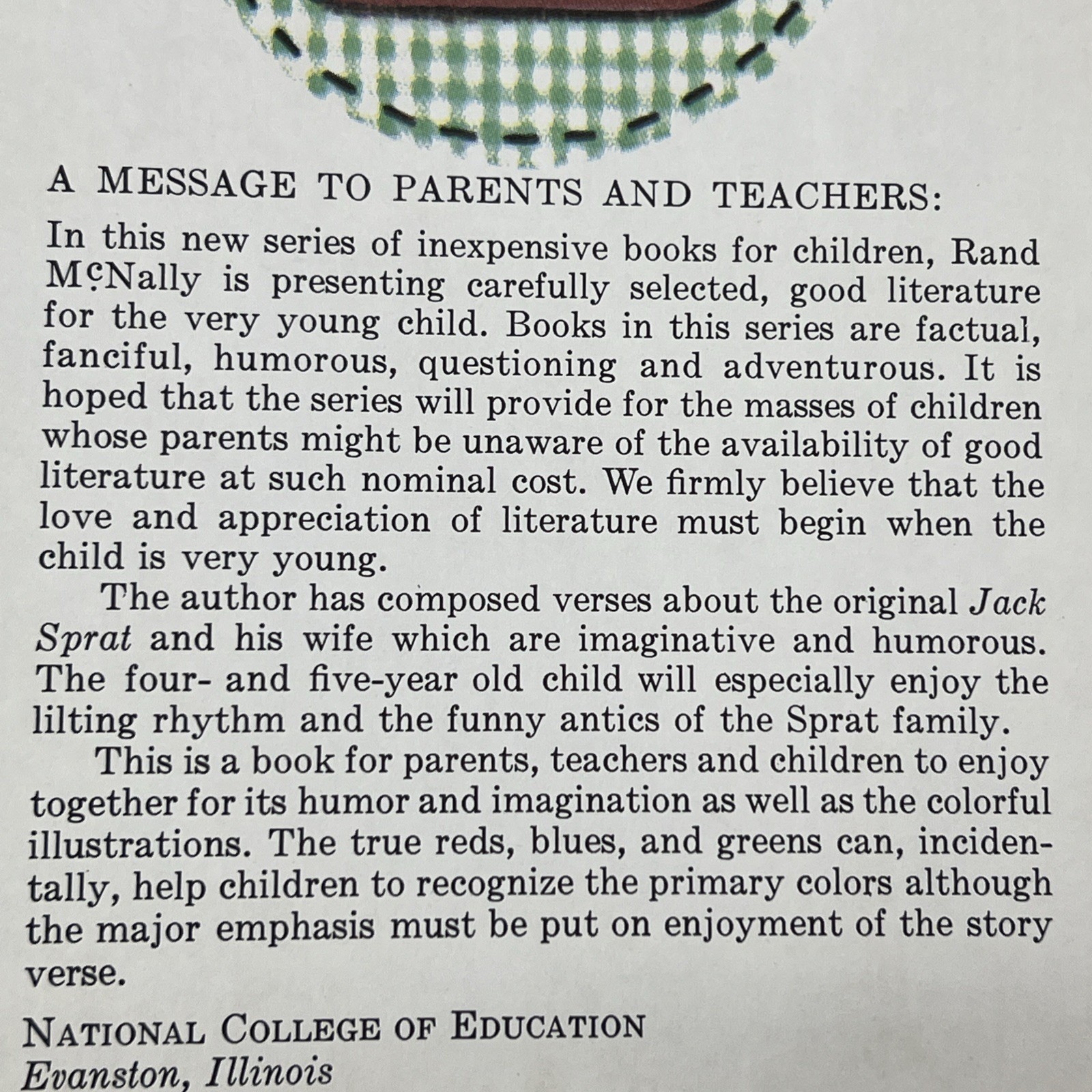 A MESSAGE TO PARENTS AND TEACHERS:

In this new series of inexpensive books for children, Rand McNally is presenting carefully selected, good literature for the very young child. Books in this series are factual, fanciful, humorous, questioning and adventurous. It is hoped that the series will provide for the masses of children whose parents might be unaware of the availability of good literature at such nominal cost. We firmly believe that the love and appreciation of literature must begin when the child is very young.

The author has composed verses about the original Jack Sprat and his wife which are imaginative and humorous. The four- and five-year old child will especially enjoy the lilting rhythm and the funny antics of the Sprat family.

This is a book for parents, teachers and children to enjoy together for its humor and imagination as well as the colorful illustrations. The true reds, blues, and greens can, incidentally, help children to recognize the primary colors although the major emphasis must be put on enjoyment of the story verse.

NATIONAL COLLEGE OF EDUCATION
Evanston, Illinois